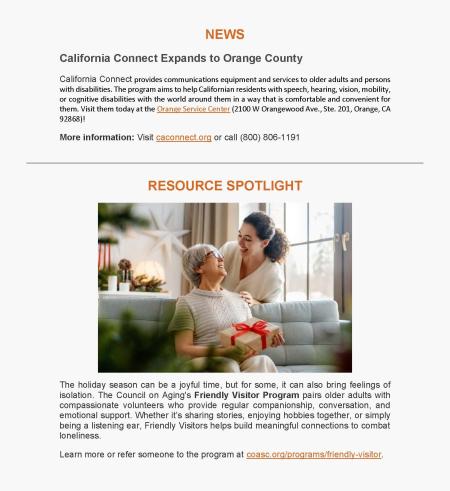 NEWS

California Connect Expands to Orange County

California Connect provides communications equipment and services to older adults and persons with disabilities. The program aims to help Californian residents with speech, hearing, vision, mobility, or cognitive disabilities with the world around them in a way that is comfortable and convenient for them. Visit them today at the Orange Service Center (2100 W Orangewood Ave., Ste. 201, Orange, CA 92868)!

More information: Visit caconnect.org or call (800) 806-1191

RESOURCE SPOTLIGHT

The holiday season can be a joyful time, but for some, it can also bring feelings of isolation. The Council on Aging's Friendly Visitor Program pairs older adults with compassionate volunteers who provide regular companionship, conversation, and emotional support. Whether it's sharing stories, enjoying hobbies together, or simply being a listening ear, Friendly Visitors helps build meaningful connections to combat loneliness.

Learn more or refer someone to the program at coasc.org/programs/friendly-visitor.